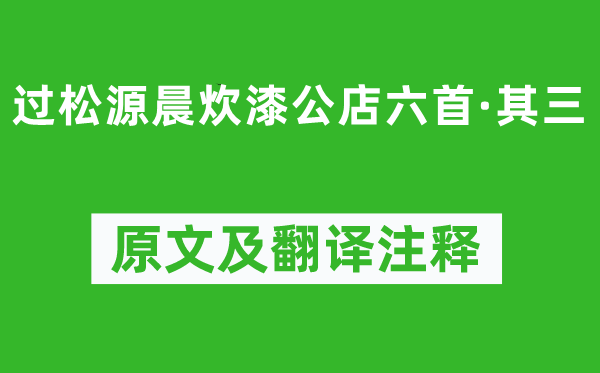 过松源晨炊漆公店六首·其三

原文及翻译注释